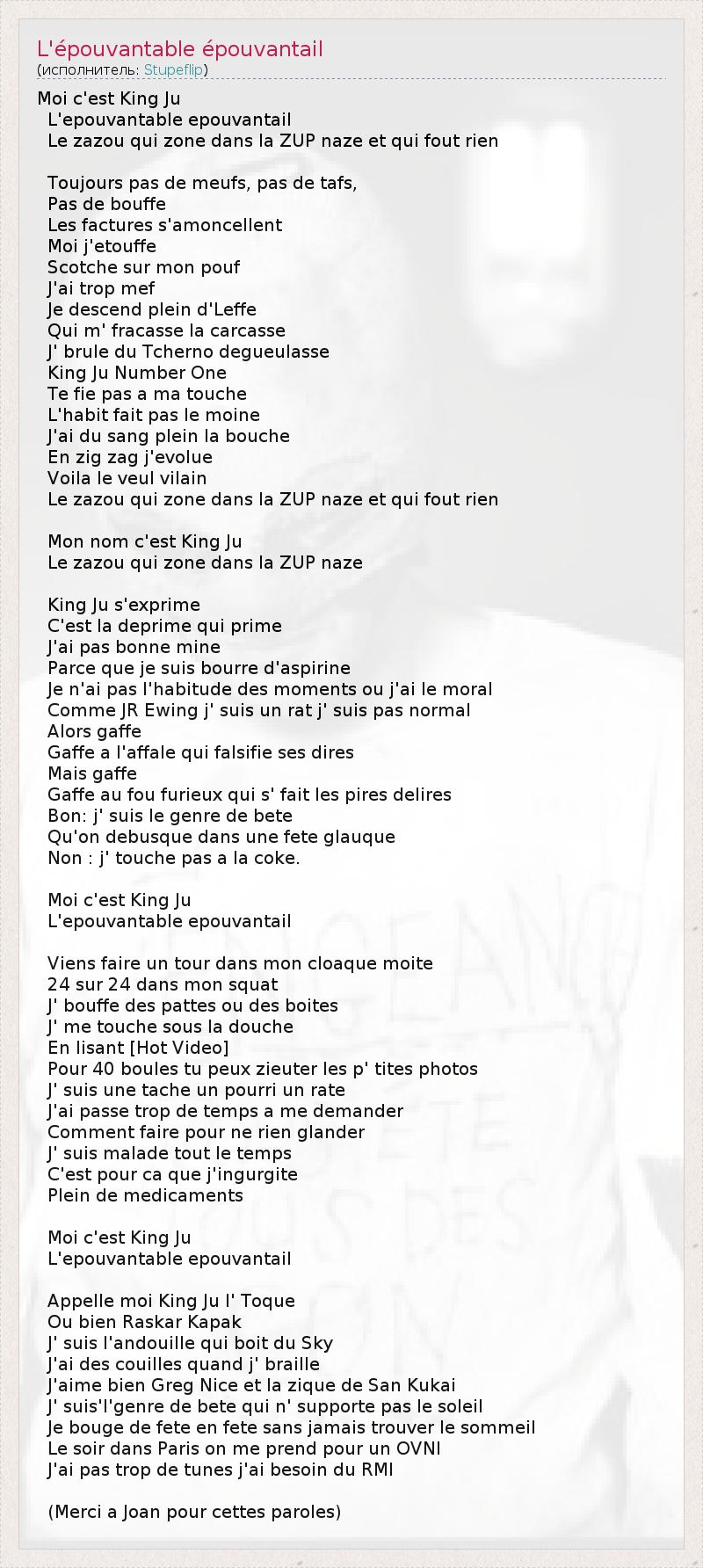 L'épouvantable épouvantail
(исполнитель: Stupeflip)

Moi c'est King Ju
L'epouvantable epouvantail
Le zazou qui zone dans la ZUP naze et qui fout rien

Toujours pas de meufs, pas de tafs,
Pas de bouffe
Les factures s'amoncellent
Moi j'etouffe
Scotche sur mon pouf
J'ai trop mef
Je descend plein d'Leffe
Qui m' fracasse la carcasse
J' brule du Tcherno degueulasse
King Ju Number One
Te fie pas a ma touche
L'habit fait pas le moine
J'ai du sang plein la bouche
En zig zag j'evolue
Voila le veul vilain
Le zazou qui zone dans la ZUP naze et qui fout rien

Mon nom c'est King Ju
Le zazou qui zone dans la ZUP naze

King Ju s'exprime
C'est la deprime qui prime
J'ai pas bonne mine
Parce que je suis bourre d'aspirine
Je n'ai pas l'habitude des moments ou j'ai le moral
Comme JR Ewing j' suis un rat j' suis pas normal
Alors gaffe
Gaffe a l'affale qui falsifie ses dires
Mais gaffe
Gaffe au fou furieux qui s' fait les pires delires
Bon: j' suis le genre de bete
Qu'on debusque dans une fete glauque
Non : j' touche pas a la coke.

Moi c'est King Ju
L'epouvantable epouvantail

Viens faire un tour dans mon cloaque moite
24 sur 24 dans mon squat
J' bouffe des pattes ou des boites
J' me touche sous la douche
En lisant [Hot Video]
Pour 40 boules tu peux zieuter les p' tites photos
J' suis une tache un pourri un rate
J'ai passe trop de temps a me demander
Comment faire pour ne rien glander
J' suis malade tout le temps
C'est pour ca que j'ingurgite
Plein de medicaments

Moi c'est King Ju
L'epouvantable epouvantail

Appelle moi King Ju l' Toque
Ou bien Raskar Kapak
J' suis l'andouille qui boit du Sky
J'ai des couilles quand j' braille
J'aime bien Greg Nice et la zique de San Kukai
J' suis'l'genre de bete qui n' supporte pas le soleil
Je bouge de fete en fete sans jamais trouver le sommeil
Le soir dans Paris on me prend pour un OVNI
J'ai pas trop de tunes j'ai besoin du RMI

(Merci a Joan pour cettes paroles)